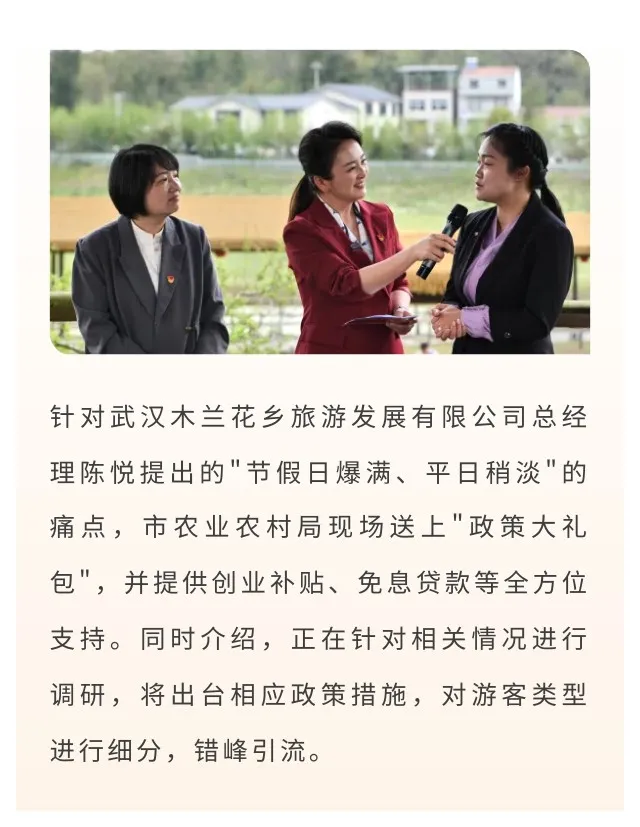 针对武汉木兰花乡旅游发展有限公司总经理陈悦提出的“节假日爆满、平日稍淡”的痛点，市农业农村局现场送上“政策大礼包”，并提供创业补贴、免息贷款等全方位支持。同时介绍，正在针对相关情况进行调研，将出台相应政策措施，对游客类型进行细分，错峰引流。